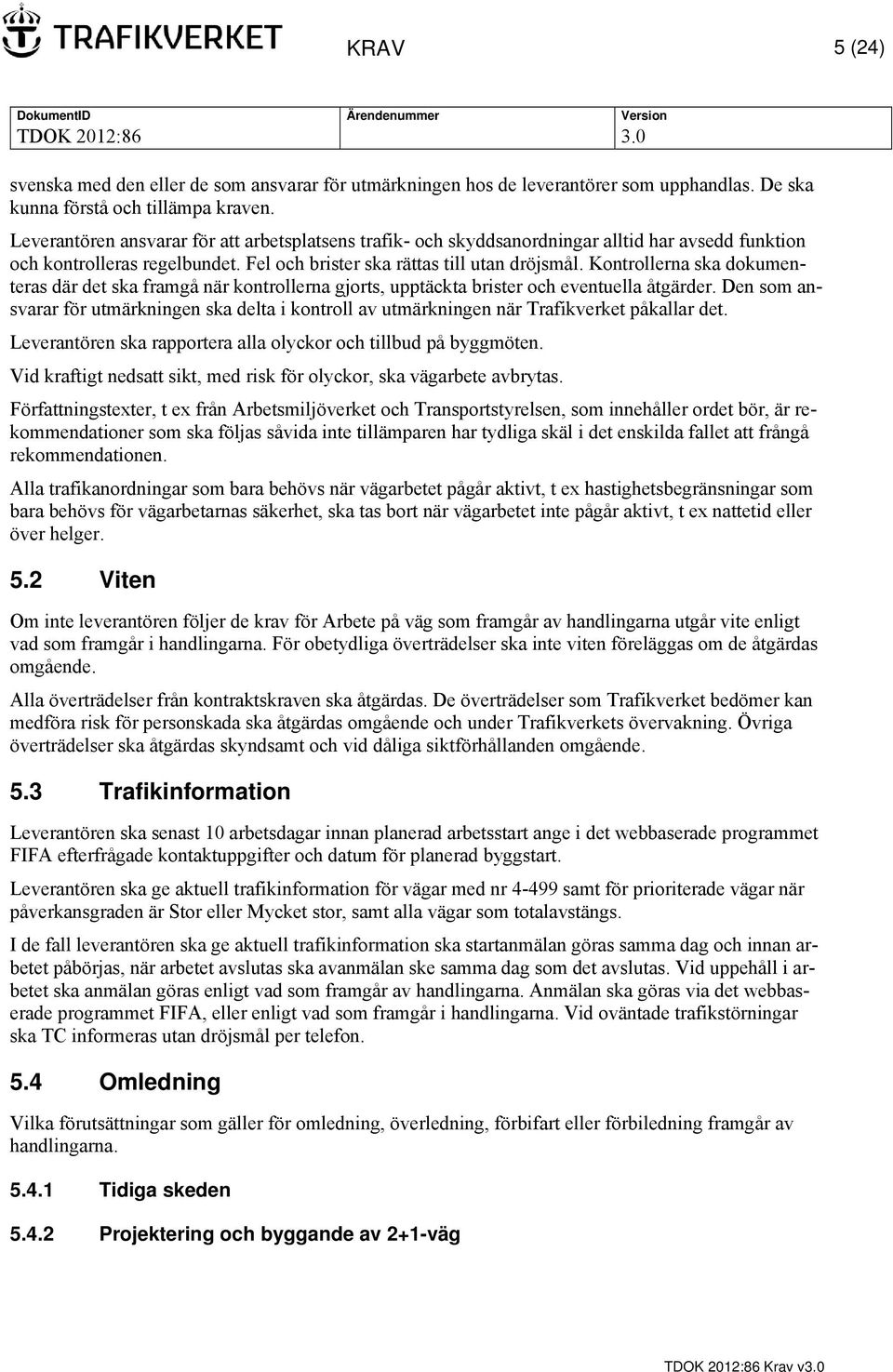 TRAFIKVERKET

KRAV

5 (24)

| DokumentID | Ärendenummer | Version |
|---|---|---|
| TDOK 2012:86 | | 3.0 |

svenska med den eller de som ansvarar för utmärkningen hos de leverantörer som upphandlas. De ska kunna förstå och tillämpa kraven.

Leverantören ansvarar för att arbetsplatsens trafik- och skyddsanordningar alltid har avsedd funktion och kontrolleras regelbundet. Fel och brister ska rättas till utan dröjsmål. Kontrollerna ska dokumenteras där det ska framgå när kontrollerna gjorts, upptäckta brister och eventuella åtgärder. Den som ansvarar för utmärkningen ska delta i kontroll av utmärkningen när Trafikverket påkallar det.

Leverantören ska rapportera alla olyckor och tillbud på byggmöten.

Vid kraftigt nedsatt sikt, med risk för olyckor, ska vägarbete avbrytas.

Författningstexter, t ex från Arbetsmiljöverket och Transportstyrelsen, som innehåller ordet bör, är rekommendationer som ska följas såvida inte tillämparen har tydliga skäl i det enskilda fallet att frångå rekommendationen.

Alla trafikanordningar som bara behövs när vägarbetet pågår aktivt, t ex hastighetsbegränsningar som bara behövs för vägarbetarnas säkerhet, ska tas bort när vägarbetet inte pågår aktivt, t ex nattetid eller över helger.

5.2 Viten

Om inte leverantören följer de krav för Arbete på väg som framgår av handlingarna utgår vite enligt vad som framgår i handlingarna. För obetydliga överträdelser ska inte viten föreläggas om de åtgärdas omgående.

Alla överträdelser från kontraktskraven ska åtgärdas. De överträdelser som Trafikverket bedömer kan medföra risk för personskada ska åtgärdas omgående och under Trafikverkets övervakning. Övriga överträdelser ska åtgärdas skyndsamt och vid dåliga siktförhållanden omgående.

5.3 Trafikinformation

Leverantören ska senast 10 arbetsdagar innan planerad arbetsstart ange i det webbaserade programmet FIFA efterfrågade kontaktuppgifter och datum för planerad byggstart.

Leverantören ska ge aktuell trafikinformation för vägar med nr 4-499 samt för prioriterade vägar när påverkansgraden är Stor eller Mycket stor, samt alla vägar som totalavstängs.

I de fall leverantören ska ge aktuell trafikinformation ska startanmälan göras samma dag och innan arbetet påbörjas, när arbetet avslutas ska avanmälan ske samma dag som det avslutas. Vid uppehåll i arbetet ska anmälan göras enligt vad som framgår av handlingarna. Anmälan ska göras via det webbaserade programmet FIFA, eller enligt vad som framgår i handlingarna. Vid oväntade trafikstörningar ska TC informeras utan dröjsmål per telefon.

5.4 Omledning

Vilka förutsättningar som gäller för omledning, överledning, förbifart eller förbiledning framgår av handlingarna.

5.4.1 Tidiga skeden

5.4.2 Projektering och byggande av 2+1-väg

TDOK 2012:86 Krav v3.0